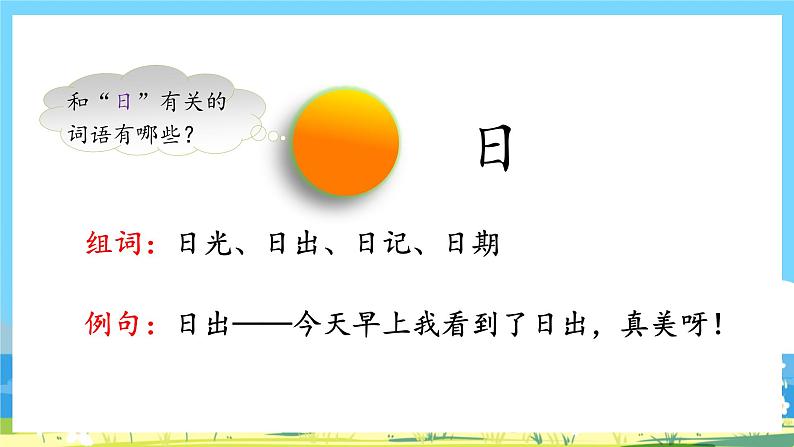 和“日”有关的词语有哪些？

日

组词：日光、日出、日记、日期

例句：日出——今天早上我看到了日出，真美呀！